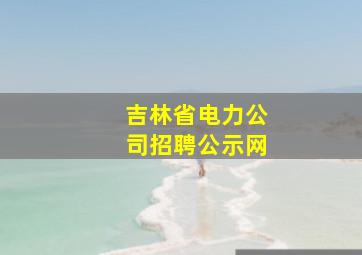 吉林省电力公司招聘公示网